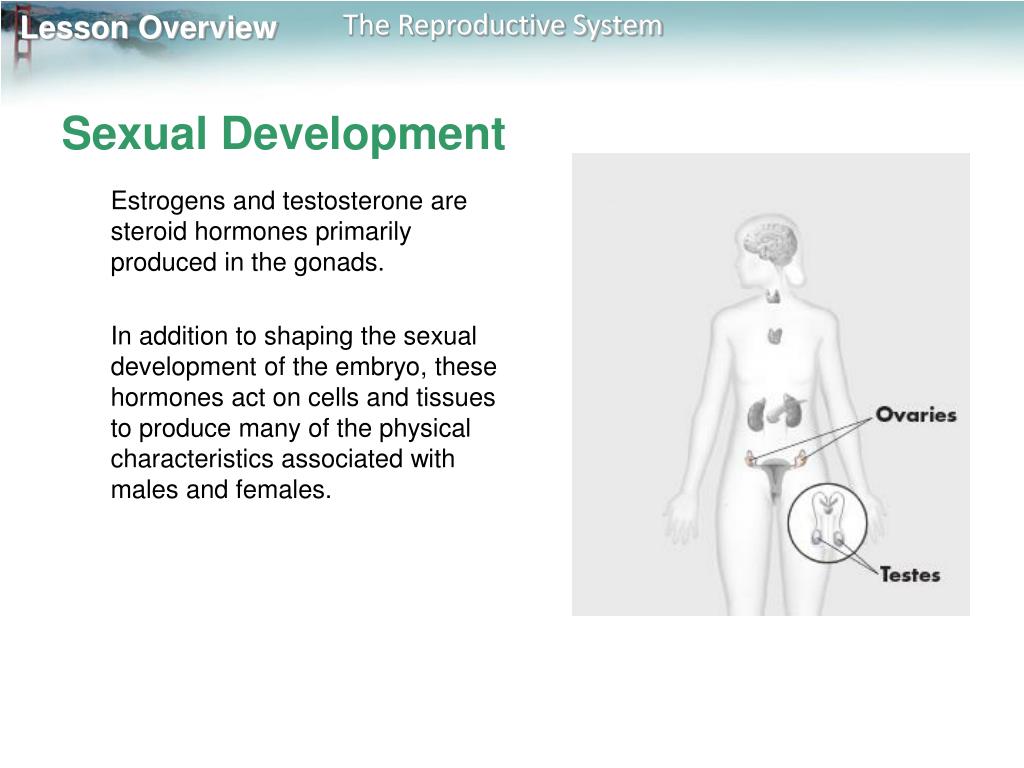 Lesson Overview The Reproductive System

Sexual Development

Estrogens and testosterone are steroid hormones primarily produced in the gonads.

In addition to shaping the sexual development of the embryo, these hormones act on cells and tissues to produce many of the physical characteristics associated with males and females.

Ovaries

Testes